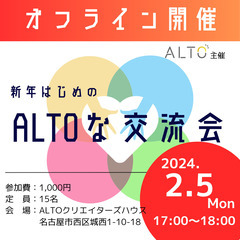 オフライン開催

ALTO 主催

新年はじめの

ALTOな交流会

2024.
2.5
Mon
17:00〜18:00

参加費：1,000円
定　員：15名
会　場：ALTOクリエイターズハウス
名古屋市西区城西1-10-18